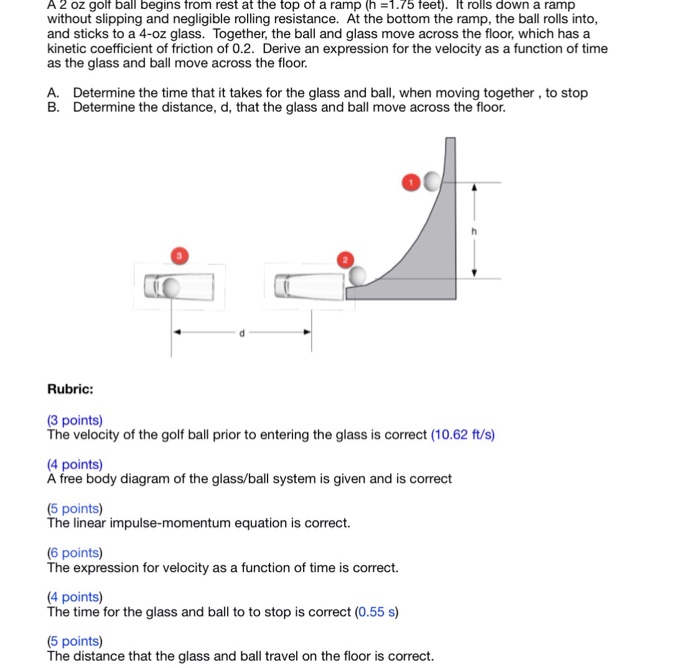 A 2 oz golf ball begins from rest at the top of a ramp (h =1.75 feet). It rolls down a ramp without slipping and negligible rolling resistance. At the bottom the ramp, the ball rolls into, and sticks to a 4-oz glass. Together, the ball and glass move across the floor, which has a kinetic coefficient of friction of 0.2. Derive an expression for the velocity as a function of time as the glass and ball move across the floor.

A. Determine the time that it takes for the glass and ball, when moving together , to stop
B. Determine the distance, d, that the glass and ball move across the floor.

1
h
3
2
d

Rubric:

(3 points)
The velocity of the golf ball prior to entering the glass is correct (10.62 ft/s)

(4 points)
A free body diagram of the glass/ball system is given and is correct

(5 points)
The linear impulse-momentum equation is correct.

(6 points)
The expression for velocity as a function of time is correct.

(4 points)
The time for the glass and ball to to stop is correct (0.55 s)

(5 points)
The distance that the glass and ball travel on the floor is correct.